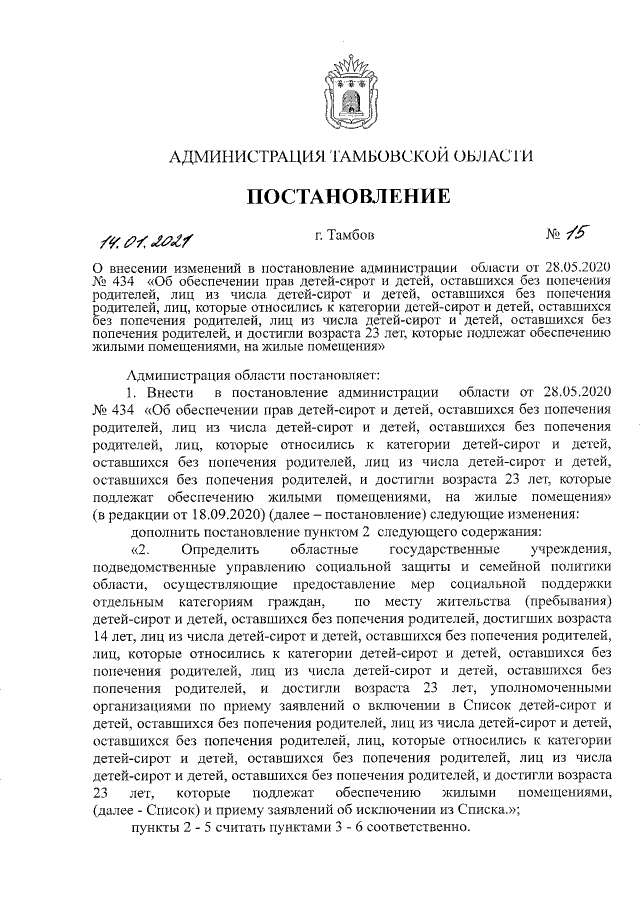 АДМИНИСТРАЦИЯ ТАМБОВСКОЙ ОБЛАСТИ

ПОСТАНОВЛЕНИЕ

14.01.2021 г. Тамбов № 15

О внесении изменений в постановление администрации области от 28.05.2020 № 434 «Об обеспечении прав детей-сирот и детей, оставшихся без попечения родителей, лиц из числа детей-сирот и детей, оставшихся без попечения родителей, лиц, которые относились к категории детей-сирот и детей, оставшихся без попечения родителей, лиц из числа детей-сирот и детей, оставшихся без попечения родителей, и достигли возраста 23 лет, которые подлежат обеспечению жилыми помещениями, на жилые помещения»

Администрация области постановляет:

1. Внести в постановление администрации области от 28.05.2020 № 434 «Об обеспечении прав детей-сирот и детей, оставшихся без попечения родителей, лиц из числа детей-сирот и детей, оставшихся без попечения родителей, лиц, которые относились к категории детей-сирот и детей, оставшихся без попечения родителей, лиц из числа детей-сирот и детей, оставшихся без попечения родителей, и достигли возраста 23 лет, которые подлежат обеспечению жилыми помещениями, на жилые помещения» (в редакции от 18.09.2020) (далее – постановление) следующие изменения:

дополнить постановление пунктом 2 следующего содержания:

«2. Определить областные государственные учреждения, подведомственные управлению социальной защиты и семейной политики области, осуществляющие предоставление мер социальной поддержки отдельным категориям граждан, по месту жительства (пребывания) детей-сирот и детей, оставшихся без попечения родителей, достигших возраста 14 лет, лиц из числа детей-сирот и детей, оставшихся без попечения родителей, лиц, которые относились к категории детей-сирот и детей, оставшихся без попечения родителей, лиц из числа детей-сирот и детей, оставшихся без попечения родителей, и достигли возраста 23 лет, уполномоченными организациями по приему заявлений о включении в Список детей-сирот и детей, оставшихся без попечения родителей, лиц из числа детей-сирот и детей, оставшихся без попечения родителей, лиц, которые относились к категории детей-сирот и детей, оставшихся без попечения родителей, лиц из числа детей-сирот и детей, оставшихся без попечения родителей, и достигли возраста 23 лет, которые подлежат обеспечению жилыми помещениями, (далее - Список) и приему заявлений об исключении из Списка.»;

пункты 2 - 5 считать пунктами 3 - 6 соответственно.